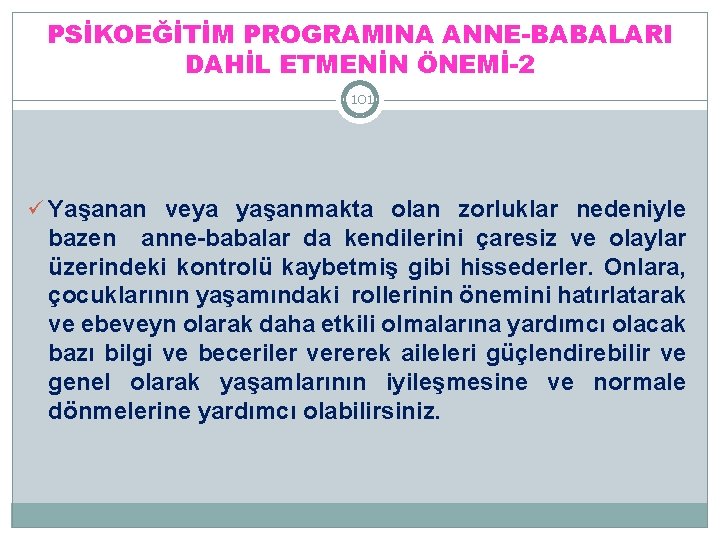 PSİKOEĞİTİM PROGRAMINA ANNE-BABALARI DAHİL ETMENİN ÖNEMİ-2

101

✓ Yaşanan veya yaşanmakta olan zorluklar nedeniyle bazen anne-babalar da kendilerini çaresiz ve olaylar üzerindeki kontrolü kaybetmiş gibi hissederler. Onlara, çocuklarının yaşamındaki rollerinin önemini hatırlatarak ve ebeveyn olarak daha etkili olmalarına yardımcı olacak bazı bilgi ve beceriler vererek aileleri güçlendirebilir ve genel olarak yaşamlarının iyileşmesine ve normale dönmelerine yardımcı olabilirsiniz.